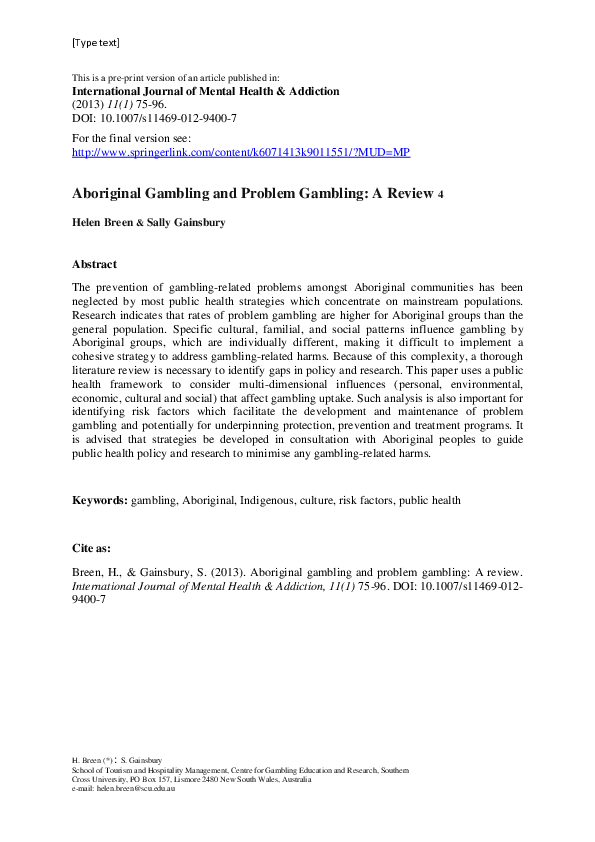 [Type text]

This is a pre-print version of an article published in:
International Journal of Mental Health & Addiction
(2013) 11(1) 75-96.
DOI: 10.1007/s11469-012-9400-7

For the final version see:
http://www.springerlink.com/content/k6071413k9011551/?MUD=MP

Aboriginal Gambling and Problem Gambling: A Review 4

Helen Breen & Sally Gainsbury

Abstract

The prevention of gambling-related problems amongst Aboriginal communities has been neglected by most public health strategies which concentrate on mainstream populations. Research indicates that rates of problem gambling are higher for Aboriginal groups than the general population. Specific cultural, familial, and social patterns influence gambling by Aboriginal groups, which are individually different, making it difficult to implement a cohesive strategy to address gambling-related harms. Because of this complexity, a thorough literature review is necessary to identify gaps in policy and research. This paper uses a public health framework to consider multi-dimensional influences (personal, environmental, economic, cultural and social) that affect gambling uptake. Such analysis is also important for identifying risk factors which facilitate the development and maintenance of problem gambling and potentially for underpinning protection, prevention and treatment programs. It is advised that strategies be developed in consultation with Aboriginal peoples to guide public health policy and research to minimise any gambling-related harms.

Keywords: gambling, Aboriginal, Indigenous, culture, risk factors, public health

Cite as:

Breen, H., & Gainsbury, S. (2013). Aboriginal gambling and problem gambling: A review. International Journal of Mental Health & Addiction, 11(1) 75-96. DOI: 10.1007/s11469-012-9400-7

H. Breen (*) : S. Gainsbury
School of Tourism and Hospitality Management, Centre for Gambling Education and Research, Southern Cross University, PO Box 157, Lismore 2480 New South Wales, Australia
e-mail: helen.breen@scu.edu.au